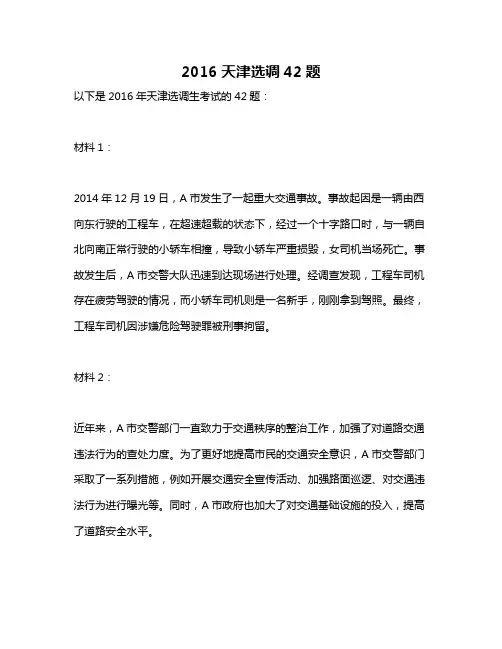 2016 天津选调 42 题

以下是 2016 年天津选调生考试的 42 题：

材料 1：

2014 年 12 月 19 日，A 市发生了一起重大交通事故。事故起因是一辆由西向东行驶的工程车，在超速超载的状态下，经过一个十字路口时，与一辆自北向南正常行驶的小轿车相撞，导致小轿车严重损毁，女司机当场死亡。事故发生后，A 市交警大队迅速到达现场进行处理。经调查发现，工程车司机存在疲劳驾驶的情况，而小轿车司机则是一名新手，刚刚拿到驾照。最终，工程车司机因涉嫌危险驾驶罪被刑事拘留。

材料 2：

近年来，A 市交警部门一直致力于交通秩序的整治工作，加强了对道路交通违法行为的查处力度。为了更好地提高市民的交通安全意识，A 市交警部门采取了一系列措施，例如开展交通安全宣传活动、加强路面巡逻、对交通违法行为进行曝光等。同时，A 市政府也加大了对交通基础设施的投入，提高了道路安全水平。